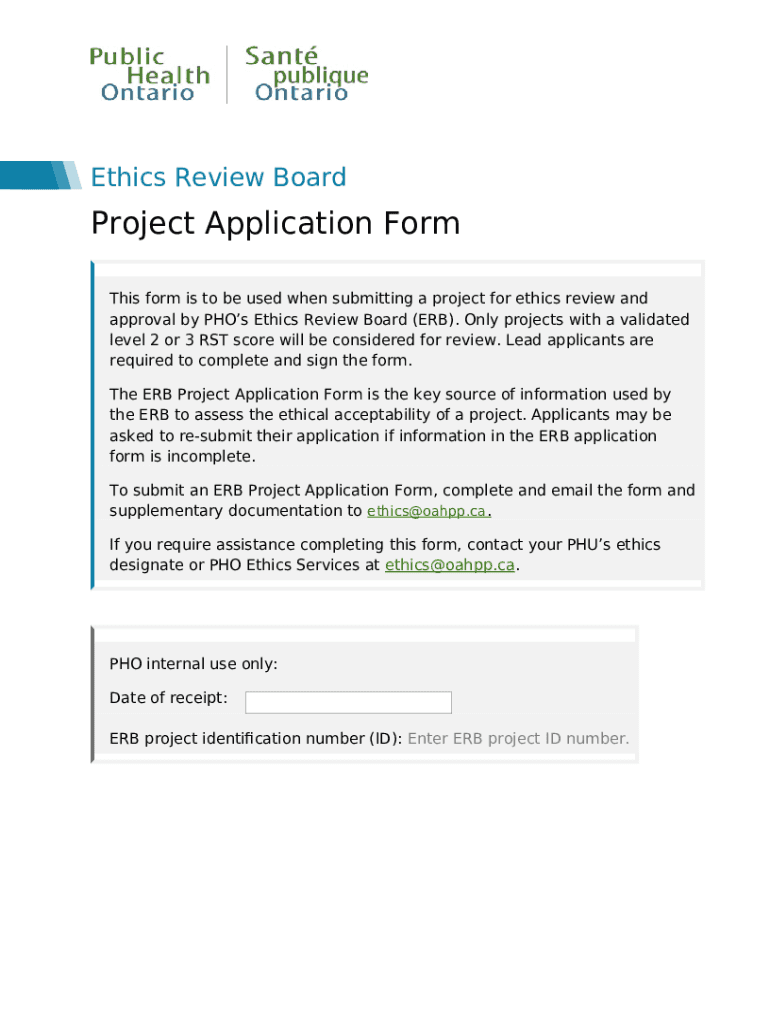 Public
Health
Ontario

Santé
publique
Ontario

Ethics Review Board

Project Application Form

This form is to be used when submitting a project for ethics review and approval by PHO's Ethics Review Board (ERB). Only projects with a validated level 2 or 3 RST score will be considered for review. Lead applicants are required to complete and sign the form.

The ERB Project Application Form is the key source of information used by the ERB to assess the ethical acceptability of a project. Applicants may be asked to re-submit their application if information in the ERB application form is incomplete.

To submit an ERB Project Application Form, complete and email the form and supplementary documentation to ethics@oahpp.ca.

If you require assistance completing this form, contact your PHU's ethics designate or PHO Ethics Services at ethics@oahpp.ca.

PHO internal use only:

Date of receipt:

ERB project identification number (ID): Enter ERB project ID number.